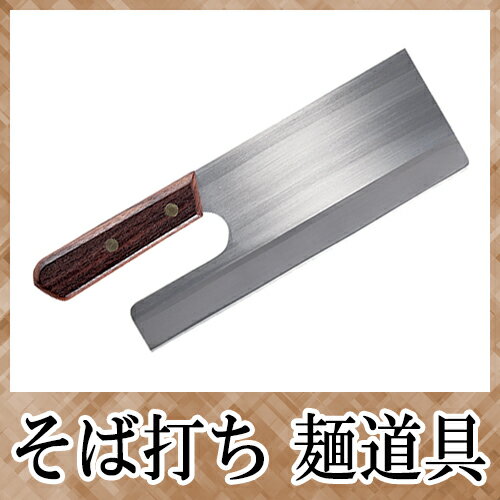 そば打ち 麺道具